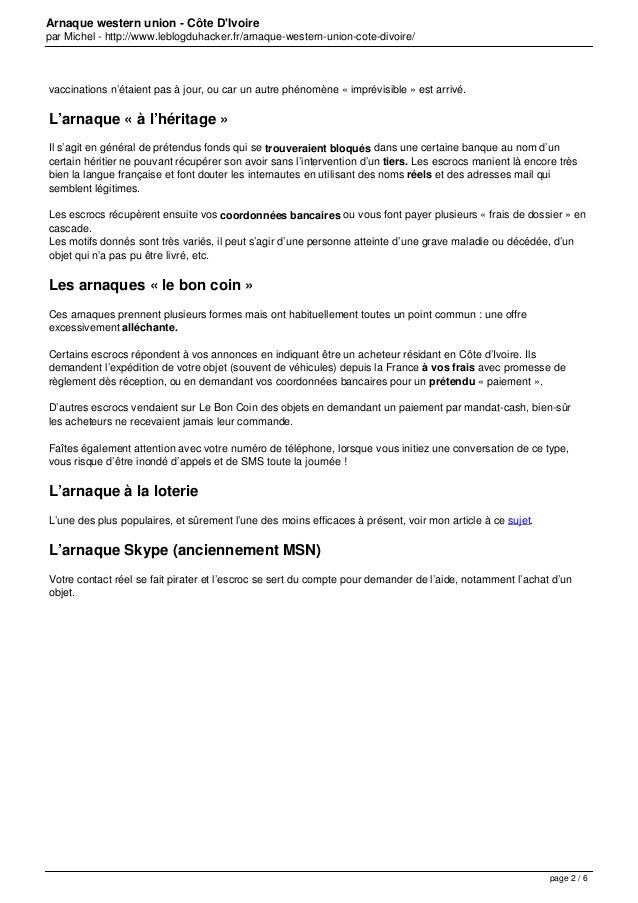 Arnaque western union - Côte D'Ivoire
par Michel - http://www.leblogduhacker.fr/arnaque-western-union-cote-divoire/

vaccinations n'étaient pas à jour, ou car un autre phénomène « imprévisible » est arrivé.

L'arnaque « à l'héritage »

Il s'agit en général de prétendus fonds qui se trouveraient bloqués dans une certaine banque au nom d'un certain héritier ne pouvant récupérer son avoir sans l'intervention d'un tiers. Les escrocs manient là encore très bien la langue française et font douter les internautes en utilisant des noms réels et des adresses mail qui semblent légitimes.

Les escrocs récupèrent ensuite vos coordonnées bancaires ou vous font payer plusieurs « frais de dossier » en cascade.
Les motifs donnés sont très variés, il peut s'agir d'une personne atteinte d'une grave maladie ou décédée, d'un objet qui n'a pas pu être livré, etc.

Les arnaques « le bon coin »

Ces arnaques prennent plusieurs formes mais ont habituellement toutes un point commun : une offre excessivement alléchante.

Certains escrocs répondent à vos annonces en indiquant être un acheteur résidant en Côte d'Ivoire. Ils demandent l'expédition de votre objet (souvent de véhicules) depuis la France à vos frais avec promesse de règlement dès réception, ou en demandant vos coordonnées bancaires pour un prétendu « paiement ».

D'autres escrocs vendaient sur Le Bon Coin des objets en demandant un paiement par mandat-cash, bien-sûr les acheteurs ne recevaient jamais leur commande.

Faîtes également attention avec votre numéro de téléphone, lorsque vous initiez une conversation de ce type, vous risque d'être inondé d'appels et de SMS toute la journée !

L'arnaque à la loterie

L'une des plus populaires, et sûrement l'une des moins efficaces à présent, voir mon article à ce sujet.

L'arnaque Skype (anciennement MSN)

Votre contact réel se fait pirater et l'escroc se sert du compte pour demander de l'aide, notamment l'achat d'un objet.

page 2 / 6